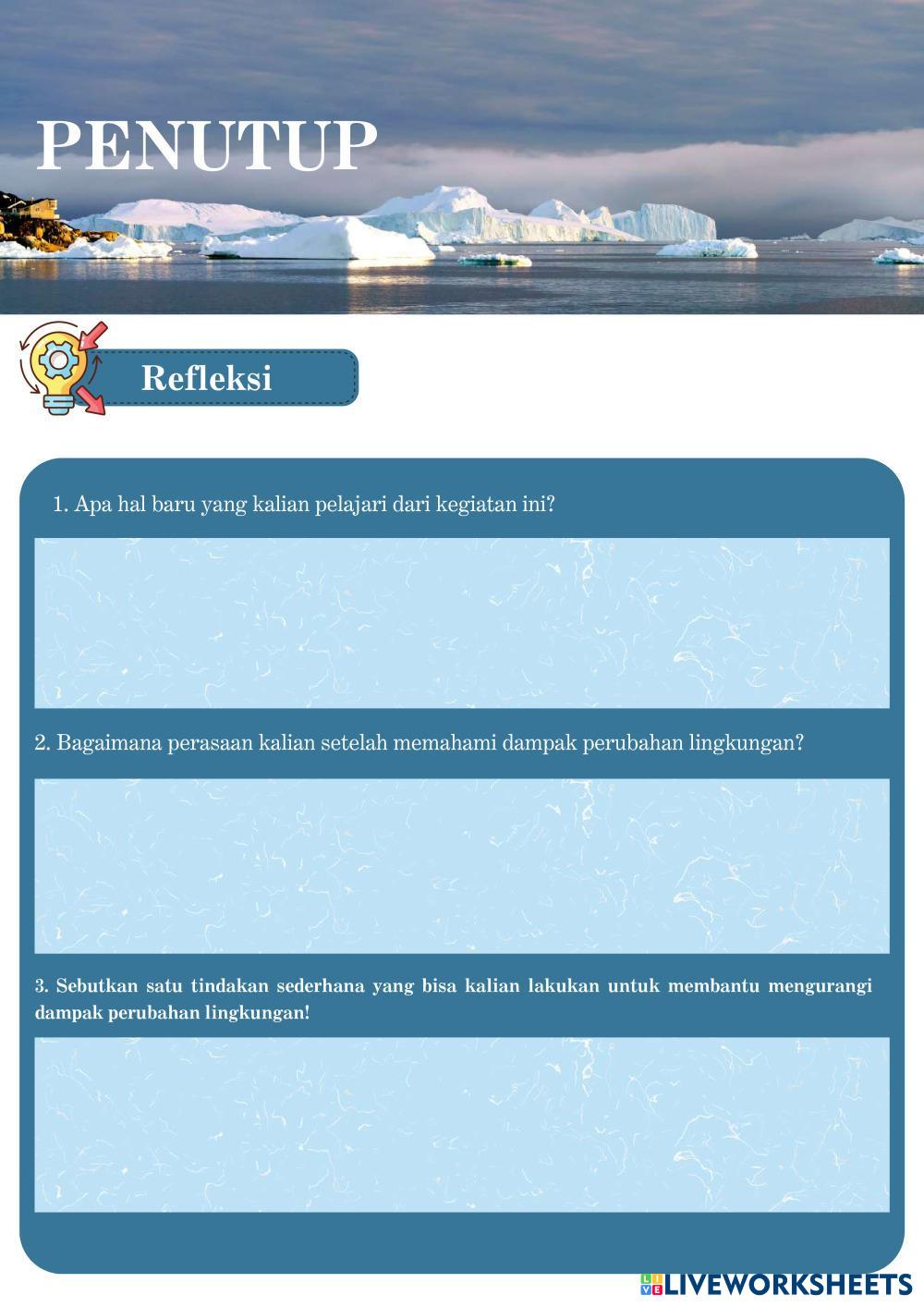 PENUTUP

Refleksi

1. Apa hal baru yang kalian pelajari dari kegiatan ini?

2. Bagaimana perasaan kalian setelah memahami dampak perubahan lingkungan?

3. Sebutkan satu tindakan sederhana yang bisa kalian lakukan untuk membantu mengurangi dampak perubahan lingkungan!

LIVEWORKSHEETS